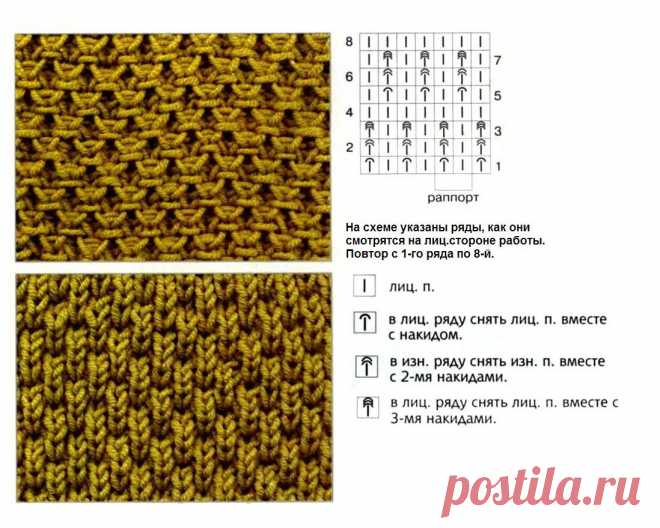 8
7
6
5
4
3
2
1

раппорт

На схеме указаны ряды, как они смотрятся на лиц.стороне работы. Повтор с 1-го ряда по 8-й.

лиц. п.

в лиц. ряду снять лиц. п. вместе с накидом.

в изн. ряду снять изн. п. вместе с 2-мя накидами.

в лиц. ряду снять лиц. п. вместе с 3-мя накидами.

postila.ru